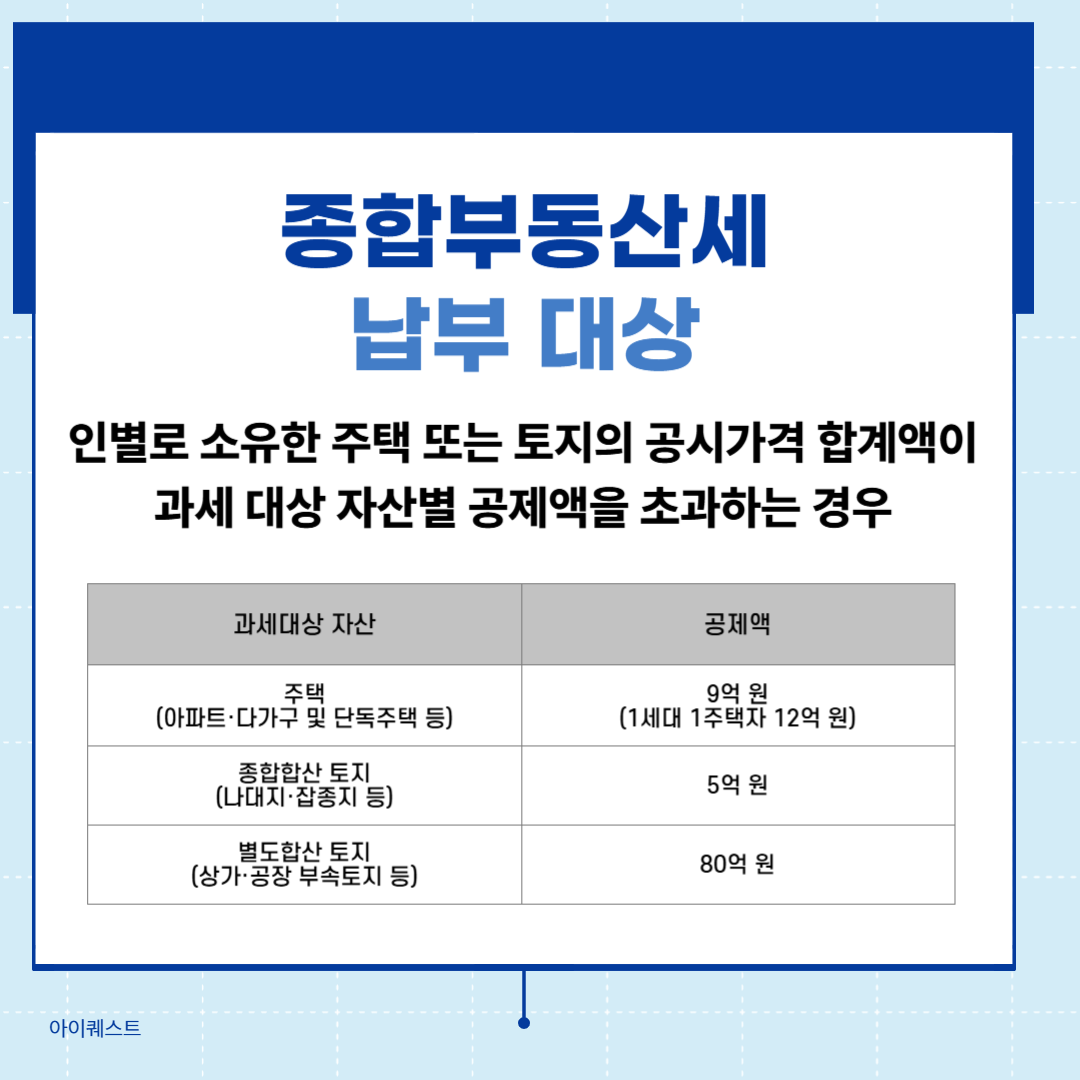 종합부동산세
납부 대상

인별로 소유한 주택 또는 토지의 공시가격 합계액이 과세 대상 자산별 공제액을 초과하는 경우

| 과세대상 자산 | 공제액 |
|---|---|
| 주택 (아파트·다가구 및 단독주택 등) | 9억 원 (1세대 1주택자 12억 원) |
| 종합합산 토지 (나대지·잡종지 등) | 5억 원 |
| 별도합산 토지 (상가·공장 부속토지 등) | 80억 원 |

아이퀘스트